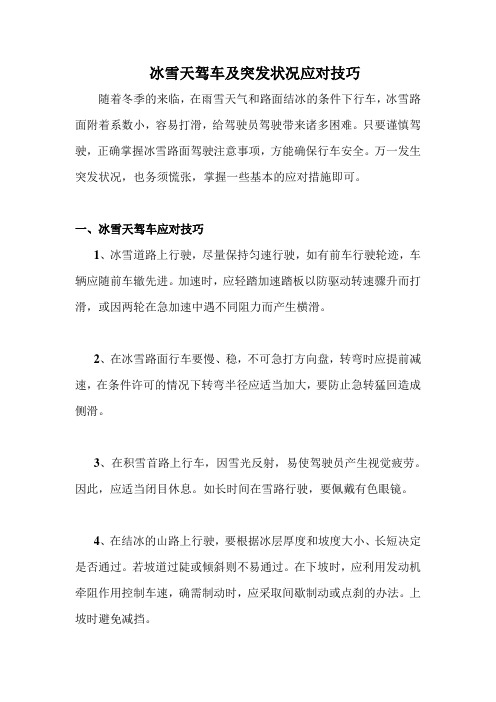 冰雪天驾车及突发状况应对技巧

随着冬季的来临，在雨雪天气和路面结冰的条件下行车，冰雪路面附着系数小，容易打滑，给驾驶员驾驶带来诸多困难。只要谨慎驾驶，正确掌握冰雪路面驾驶注意事项，方能确保行车安全。万一发生突发状况，也务须慌张，掌握一些基本的应对措施即可。

一、冰雪天驾车应对技巧

1、冰雪道路上行驶，尽量保持匀速行驶，如有前车行驶轮迹，车辆应随前车辙先进。加速时，应轻踏加速踏板以防驱动转速骤升而打滑，或因两轮在急加速中遇不同阻力而产生横滑。

2、在冰雪路面行车要慢、稳，不可急打方向盘，转弯时应提前减速，在条件许可的情况下转弯半径应适当加大，要防止急转猛回造成侧滑。

3、在积雪首路上行车，因雪光反射，易使驾驶员产生视觉疲劳。因此，应适当闭目休息。如长时间在雪路行驶，要佩戴有色眼镜。

4、在结冰的山路上行驶，要根据冰层厚度和坡度大小、长短决定是否通过。若坡道过陡或倾斜则不易通过。在下坡时，应利用发动机牵阻作用控制车速，确需制动时，应采取间歇制动或点刹的办法。上坡时避免减挡。